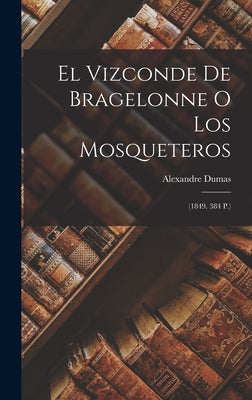 El Vizconde De Bragelonne O Los Mosqueteros

Alexandre Dumas

(1849. 384 P.)